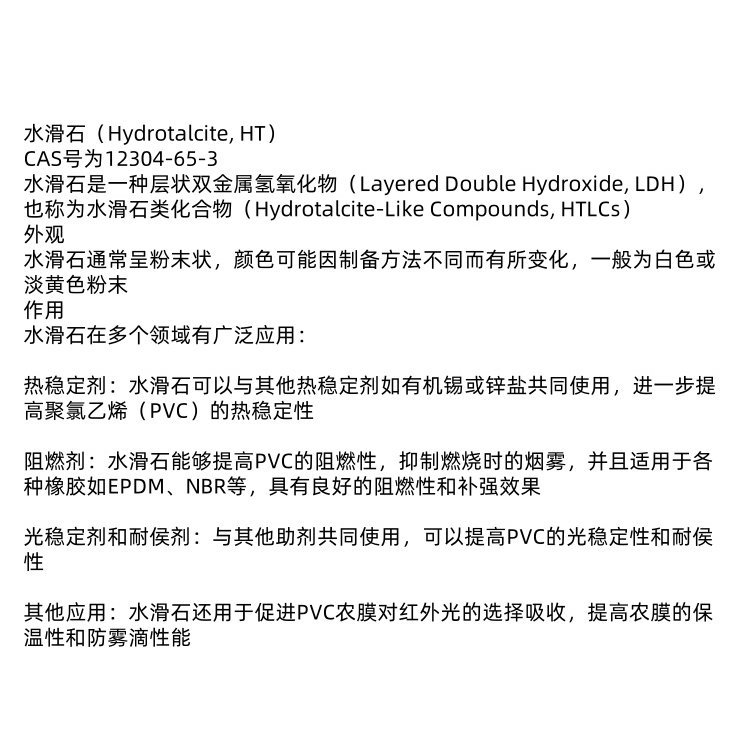 水滑石（Hydrotalcite, HT）
CAS号为12304-65-3
水滑石是一种层状双金属氢氧化物（Layered Double Hydroxide, LDH），也称为水滑石类化合物（Hydrotalcite-Like Compounds, HTLCs）
外观
水滑石通常呈粉末状，颜色可能因制备方法不同而有所变化，一般为白色或淡黄色粉末
作用
水滑石在多个领域有广泛应用：

热稳定剂：水滑石可以与其他热稳定剂如有机锡或锌盐共同使用，进一步提高聚氯乙烯（PVC）的热稳定性

阻燃剂：水滑石能够提高PVC的阻燃性，抑制燃烧时的烟雾，并且适用于各种橡胶如EPDM、NBR等，具有良好的阻燃性和补强效果

光稳定剂和耐侯剂：与其他助剂共同使用，可以提高PVC的光稳定性和耐侯性

其他应用：水滑石还用于促进PVC农膜对红外光的选择吸收，提高农膜的保温性和防雾滴性能